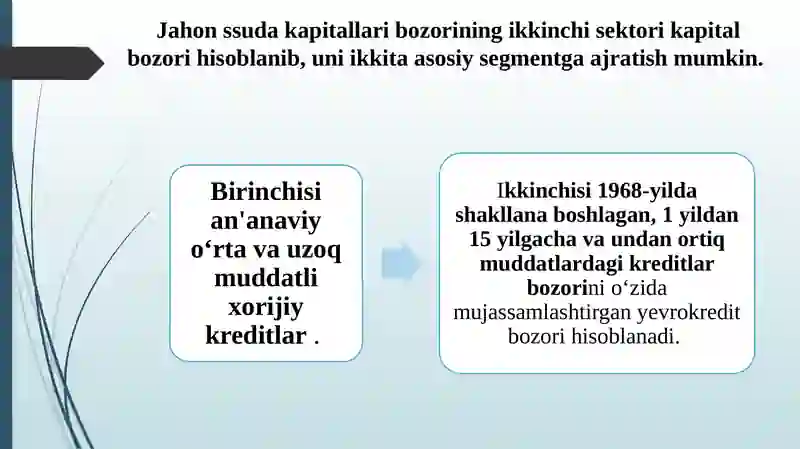 Jahon ssuda kapitallari bozorining ikkinchi sektori kapital bozori hisoblanib, uni ikkita asosiy segmentga ajratish mumkin.

Birinchisi an'anaviy o‘rta va uzoq muddatli xorijiy kreditlar .

Ikkinchisi 1968-yilda shakllana boshlagan, 1 yildan 15 yilgacha va undan ortiq muddatlardagi kreditlar bozorini o‘zida mujassamlashtirgan yevrokredit bozori hisoblanadi.